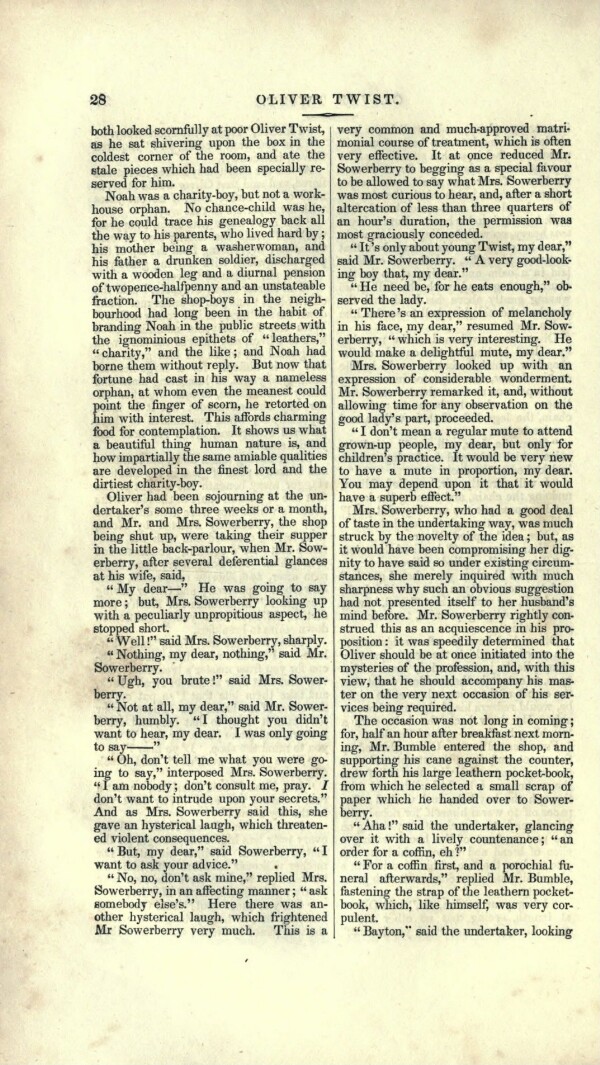 28 OLIVER TWIST.

both looked scornfully at poor Oliver Twist, as he sat shivering upon the box in the coldest corner of the room, and ate the stale pieces which had been specially reserved for him.

Noah was a charity-boy, but not a workhouse orphan. No chance-child was he, for he could trace his genealogy back all the way to his parents, who lived hard by; his mother being a washerwoman, and his father a drunken soldier, discharged with a wooden leg and a diurnal pension of twopence-halfpenny and an unstateable fraction. The shop-boys in the neighbourhood had long been in the habit of branding Noah in the public streets with the ignominious epithets of "leathers," "charity," and the like; and Noah had borne them without reply. But now that fortune had cast in his way a nameless orphan, at whom even the meanest could point the finger of scorn, he retorted on him with interest. This affords charming food for contemplation. It shows us what a beautiful thing human nature is, and how impartially the same amiable qualities are developed in the finest lord and the dirtiest charity-boy.

Oliver had been sojourning at the undertaker's some three weeks or a month, and Mr. and Mrs. Sowerberry, the shop being shut up, were taking their supper in the little back-parlour, when Mr. Sowerberry, after several deferential glances at his wife, said,

"My dear—" He was going to say more; but, Mrs. Sowerberry looking up with a peculiarly unpropitious aspect, he stopped short.

"Well!" said Mrs. Sowerberry, sharply.

"Nothing, my dear, nothing," said Mr. Sowerberry.

"Ugh, you brute!" said Mrs. Sowerberry.

"Not at all, my dear," said Mr. Sowerberry, humbly. "I thought you didn't want to hear, my dear. I was only going to say——"

"Oh, don't tell me what you were going to say," interposed Mrs. Sowerberry. "I am nobody; don't consult me, pray. I don't want to intrude upon your secrets." And as Mrs. Sowerberry said this, she gave an hysterical laugh, which threatened violent consequences.

"But, my dear," said Sowerberry, "I want to ask your advice."

"No, no, don't ask mine," replied Mrs. Sowerberry, in an affecting manner; "ask somebody else's." Here there was another hysterical laugh, which frightened Mr Sowerberry very much. This is a very common and much-approved matrimonial course of treatment, which is often very effective. It at once reduced Mr. Sowerberry to begging as a special favour to be allowed to say what Mrs. Sowerberry was most curious to hear, and, after a short altercation of less than three quarters of an hour's duration, the permission was most graciously conceded.

"It's only about young Twist, my dear," said Mr. Sowerberry. "A very good-looking boy that, my dear."

"He need be, for he eats enough," observed the lady.

"There's an expression of melancholy in his face, my dear," resumed Mr. Sowerberry, "which is very interesting. He would make a delightful mute, my dear."

Mrs. Sowerberry looked up with an expression of considerable wonderment. Mr. Sowerberry remarked it, and, without allowing time for any observation on the good lady's part, proceeded.

"I don't mean a regular mute to attend grown-up people, my dear, but only for children's practice. It would be very new to have a mute in proportion, my dear. You may depend upon it that it would have a superb effect."

Mrs. Sowerberry, who had a good deal of taste in the undertaking way, was much struck by the novelty of the idea; but, as it would have been compromising her dignity to have said so under existing circumstances, she merely inquired with much sharpness why such an obvious suggestion had not presented itself to her husband's mind before. Mr. Sowerberry rightly construed this as an acquiescence in his proposition: it was speedily determined that Oliver should be at once initiated into the mysteries of the profession, and, with this view, that he should accompany his master on the very next occasion of his services being required.

The occasion was not long in coming; for, half an hour after breakfast next morning, Mr. Bumble entered the shop, and supporting his cane against the counter, drew forth his large leathern pocket-book, from which he selected a small scrap of paper which he handed over to Sowerberry.

"Aha!" said the undertaker, glancing over it with a lively countenance; "an order for a coffin, eh?"

"For a coffin first, and a porochial funeral afterwards," replied Mr. Bumble, fastening the strap of the leathern pocket-book, which, like himself, was very corpulent.

"Bayton," said the undertaker, looking